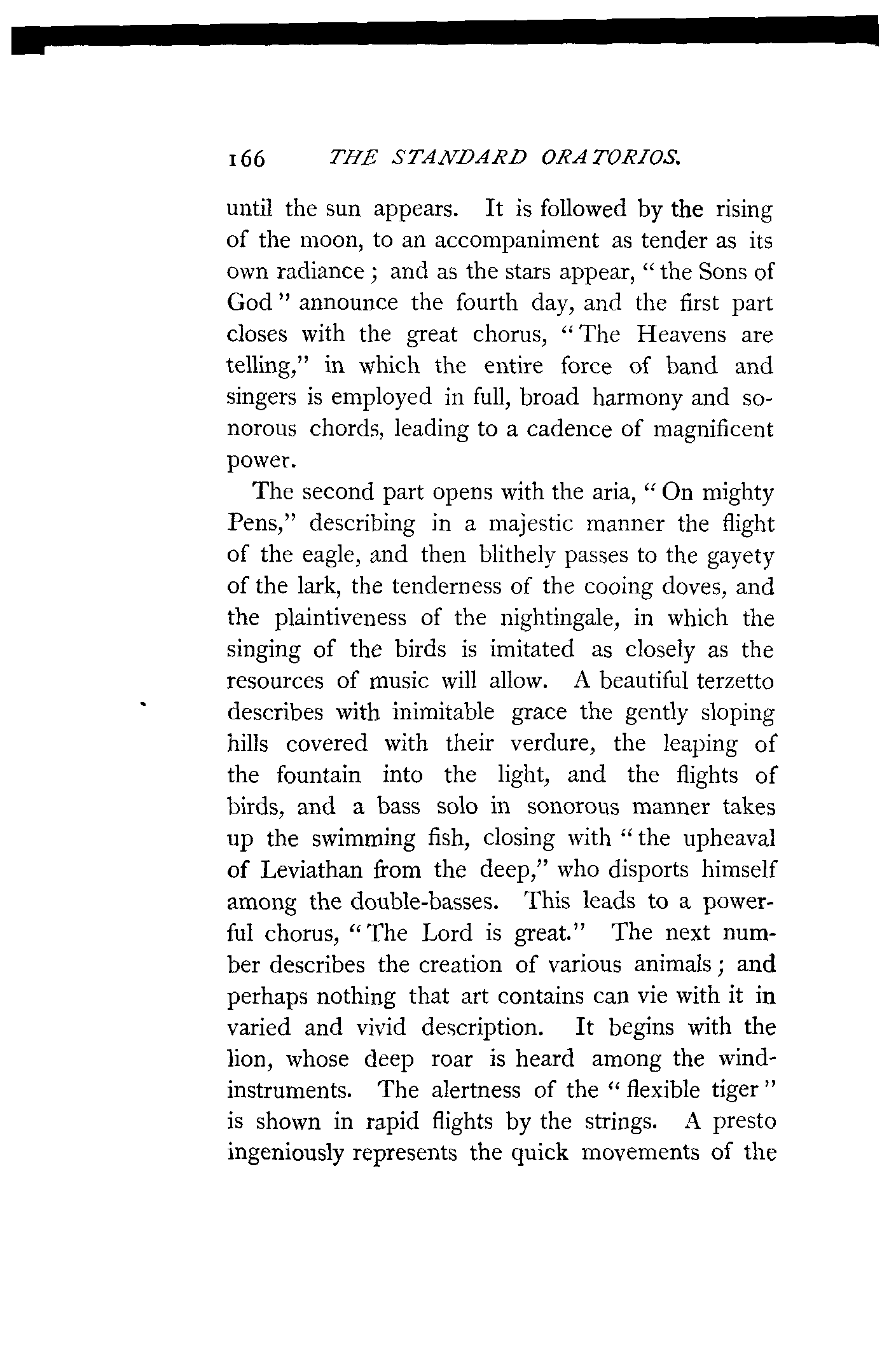 166 THE STANDARD ORATORIOS.

until the sun appears. It is followed by the rising of the moon, to an accompaniment as tender as its own radiance; and as the stars appear, "the Sons of God" announce the fourth day, and the first part closes with the great chorus, "The Heavens are telling," in which the entire force of band and singers is employed in full, broad harmony and sonorous chords, leading to a cadence of magnificent power.

The second part opens with the aria, "On mighty Pens," describing in a majestic manner the flight of the eagle, and then blithely passes to the gayety of the lark, the tenderness of the cooing doves, and the plaintiveness of the nightingale, in which the singing of the birds is imitated as closely as the resources of music will allow. A beautiful terzetto describes with inimitable grace the gently sloping hills covered with their verdure, the leaping of the fountain into the light, and the flights of birds, and a bass solo in sonorous manner takes up the swimming fish, closing with "the upheaval of Leviathan from the deep," who disports himself among the double-basses. This leads to a powerful chorus, "The Lord is great." The next number describes the creation of various animals; and perhaps nothing that art contains can vie with it in varied and vivid description. It begins with the lion, whose deep roar is heard among the wind-instruments. The alertness of the "flexible tiger" is shown in rapid flights by the strings. A presto ingeniously represents the quick movements of the